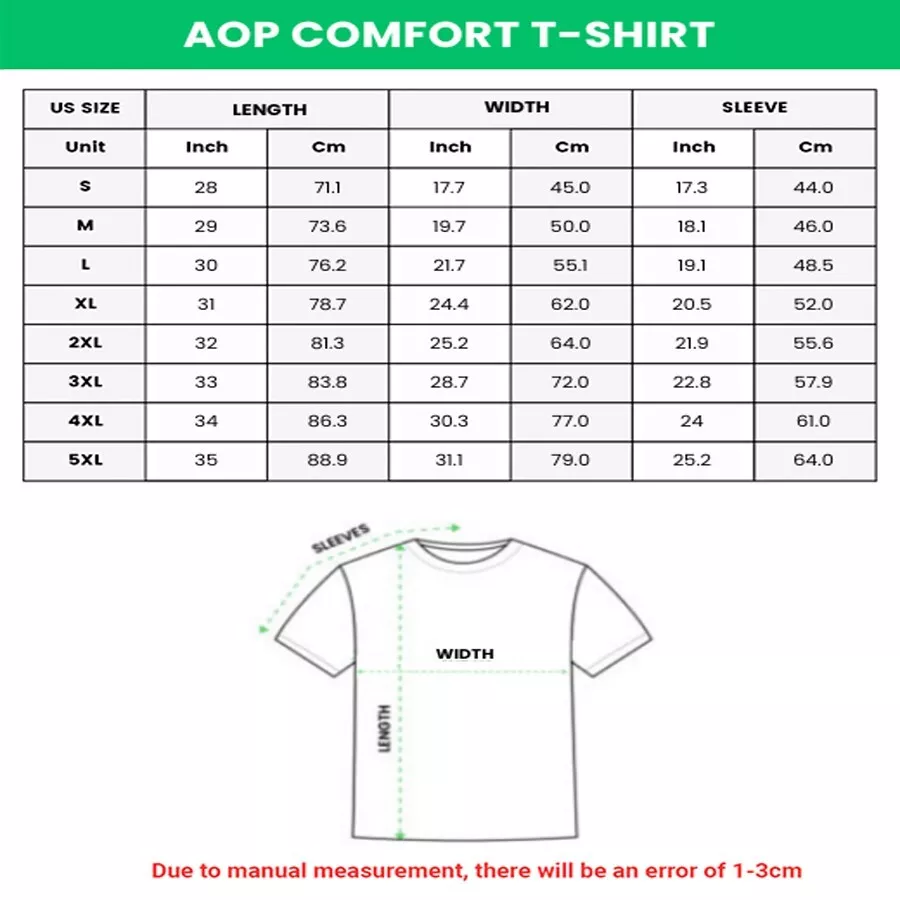 AOP COMFORT T-SHIRT

| US SIZE | LENGTH | | WIDTH | | SLEEVE | |
|---|---|---|---|---|---|---|
| Unit | Inch | Cm | Inch | Cm | Inch | Cm |
| S | 28 | 71.1 | 17.7 | 45.0 | 17.3 | 44.0 |
| M | 29 | 73.6 | 19.7 | 50.0 | 18.1 | 46.0 |
| L | 30 | 76.2 | 21.7 | 55.1 | 19.1 | 48.5 |
| XL | 31 | 78.7 | 24.4 | 62.0 | 20.5 | 52.0 |
| 2XL | 32 | 81.3 | 25.2 | 64.0 | 21.9 | 55.6 |
| 3XL | 33 | 83.8 | 28.7 | 72.0 | 22.8 | 57.9 |
| 4XL | 34 | 86.3 | 30.3 | 77.0 | 24 | 61.0 |
| 5XL | 35 | 88.9 | 31.1 | 79.0 | 25.2 | 64.0 |

SLEEVES

WIDTH

LENGTH

Due to manual measurement, there will be an error of 1-3cm